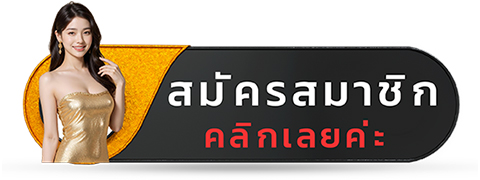 สมัครสมาชิก
คลิกเลยค่ะ